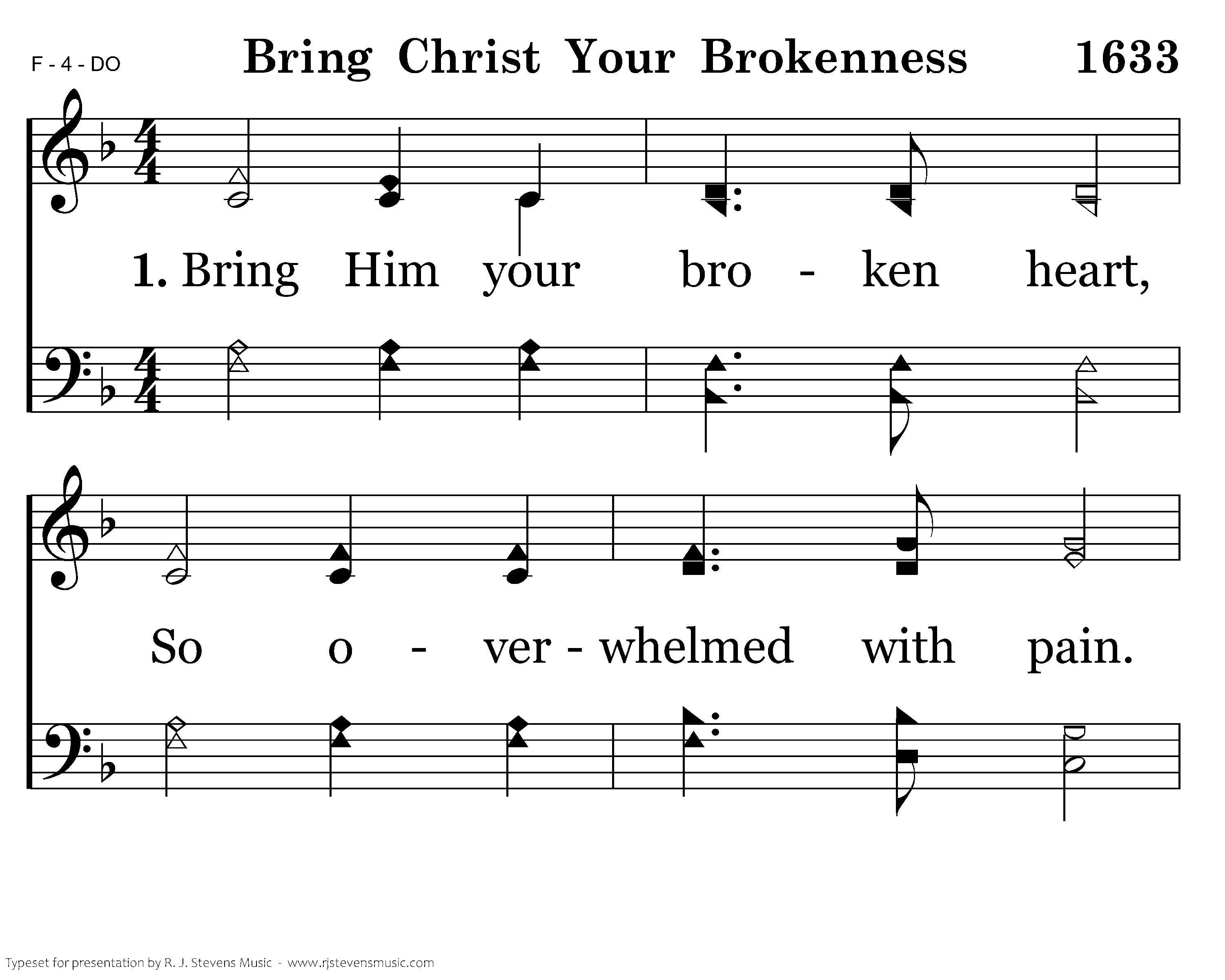 F - 4 - DO

Bring Christ Your Brokenness 1633

1. Bring Him your bro - ken heart,

So o - ver - whelmed with pain.

Typeset for presentation by R. J. Stevens Music - www.rjstevensmusic.com